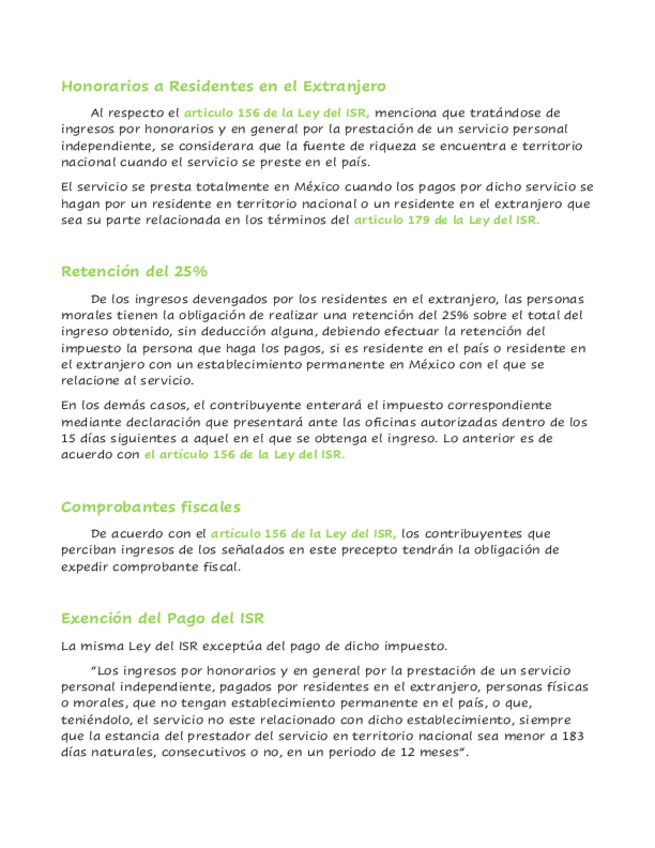 Honorarios a Residentes en el Extranjero

Al respecto el articulo 156 de la Ley del ISR, menciona que tratándose de ingresos por honorarios y en general por la prestación de un servicio personal independiente, se considerara que la fuente de riqueza se encuentra e territorio nacional cuando el servicio se preste en el país.

El servicio se presta totalmente en México cuando los pagos por dicho servicio se hagan por un residente en territorio nacional o un residente en el extranjero que sea su parte relacionada en los términos del articulo 179 de la Ley del ISR.

Retención del 25%

De los ingresos devengados por los residentes en el extranjero, las personas morales tienen la obligación de realizar una retención del 25% sobre el total del ingreso obtenido, sin deducción alguna, debiendo efectuar la retención del impuesto la persona que haga los pagos, si es residente en el país o residente en el extranjero con un establecimiento permanente en México con el que se relacione al servicio.

En los demás casos, el contribuyente enterará el impuesto correspondiente mediante declaración que presentará ante las oficinas autorizadas dentro de los 15 días siguientes a aquel en el que se obtenga el ingreso. Lo anterior es de acuerdo con el artículo 156 de la Ley del ISR.

Comprobantes fiscales

De acuerdo con el artículo 156 de la Ley del ISR, los contribuyentes que perciban ingresos de los señalados en este precepto tendrán la obligación de expedir comprobante fiscal.

Exención del Pago del ISR

La misma Ley del ISR exceptúa del pago de dicho impuesto.

"Los ingresos por honorarios y en general por la prestación de un servicio personal independiente, pagados por residentes en el extranjero, personas físicas o morales, que no tengan establecimiento permanente en el país, o que, teniéndolo, el servicio no este relacionado con dicho establecimiento, siempre que la estancia del prestador del servicio en territorio nacional sea menor a 183 días naturales, consecutivos o no, en un periodo de 12 meses".